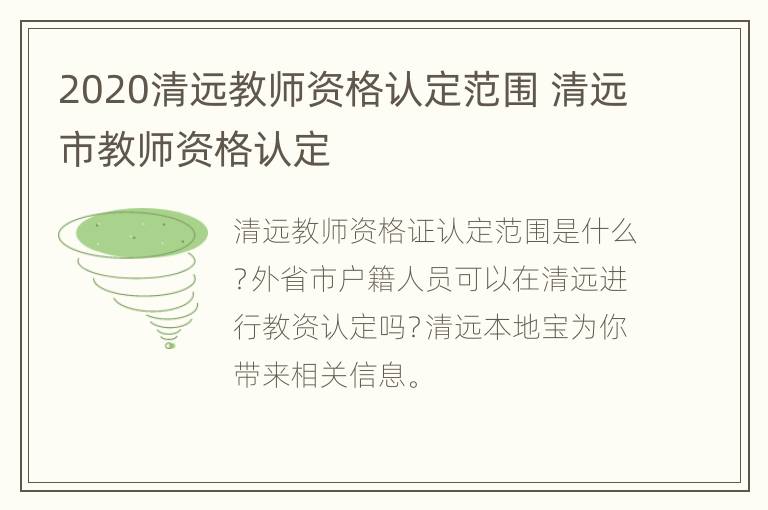 2020清远教师资格认定范围 清远市教师资格认定

清远教师资格证认定范围是什么?外省市户籍人员可以在清远进行教资认定吗?清远本地宝为你带来相关信息。